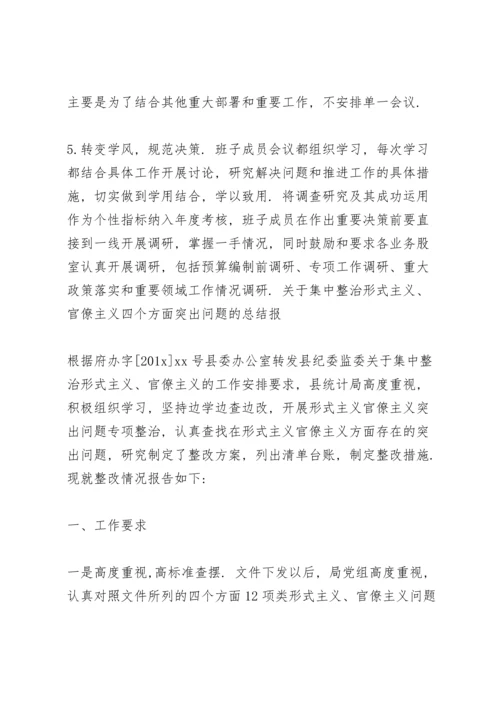 主要是为了结合其他重大部署和重要工作，不安排单一会议.

5.转变学风，规范决策. 班子成员会议都组织学习，每次学习都结合具体工作开展讨论，研究解决问题和推进工作的具体措施，切实做到学用结合，学以致用. 将调查研究及其成功运用作为个性指标纳入年度考核，班子成员在作出重要决策前要直接到一线开展调研，掌握一手情况，同时鼓励和要求各业务股室认真开展调研，包括预算编制前调研、专项工作调研、重大政策落实和重要领域工作情况调研. 关于集中整治形式主义、官僚主义四个方面突出问题的总结报

根据府办字[201x]xx 号县委办公室转发县纪委监委关于集中整治形式主义、官僚主义的工作安排要求，县统计局高度重视，积极组织学习，坚持边学边查边改，开展形式主义官僚主义突出问题专项整治，认真查找在形式主义官僚主义方面存在的突出问题，研究制定了整改方案，列出清单台账，制定整改措施. 现就整改情况报告如下:

一、工作要求

一是高度重视,高标准查摆. 文件下发以后，局党组高度重视，认真对照文件所列的四个方面 12 项类形式主义、官僚主义问题